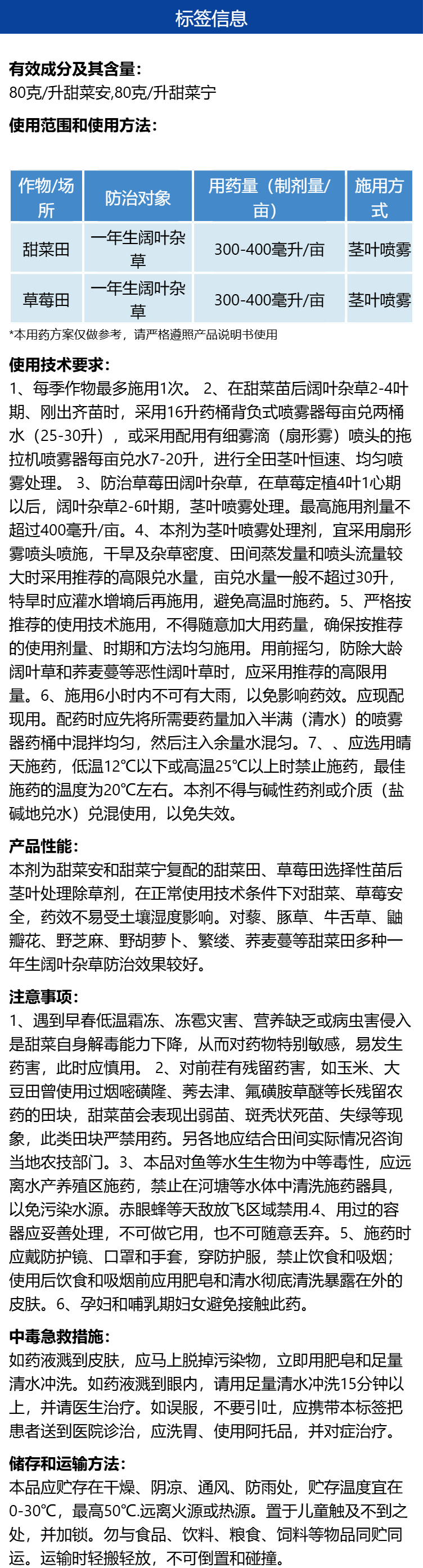 标签信息

有效成分及其含量:
80克/升甜菜安,80克/升甜菜宁

使用范围和使用方法:

| 作物/场所 | 防治对象 | 用药量（制剂量/亩） | 施用方式 |
|---|---|---|---|
| 甜菜田 | 一年生阔叶杂草 | 300-400毫升/亩 | 茎叶喷雾 |
| 草莓田 | 一年生阔叶杂草 | 300-400毫升/亩 | 茎叶喷雾 |

*本用药方案仅做参考，请严格遵照产品说明书使用

使用技术要求:
1、每季作物最多施用1次。 2、在甜菜苗后阔叶杂草2-4叶期、刚出齐苗时，采用16升药桶背负式喷雾器每亩兑两桶水（25-30升），或采用配用有细雾滴（扇形雾）喷头的拖拉机喷雾器每亩兑水7-20升，进行全田茎叶恒速、均匀喷雾处理。 3、防治草莓田阔叶杂草，在草莓定植4叶1心期以后，阔叶杂草2-6叶期，茎叶喷雾处理。最高施用剂量不超过400毫升/亩。4、本剂为茎叶喷雾处理剂，宜采用扇形雾喷头喷施，干旱及杂草密度、田间蒸发量和喷头流量较大时采用推荐的高限兑水量，亩兑水量一般不超过30升，特旱时应灌水增墒后再施用，避免高温时施药。5、严格按推荐的使用技术施用，不得随意加大用药量，确保按推荐的使用剂量、时期和方法均匀施用。用前摇匀，防除大龄阔叶草和荞麦蔓等恶性阔叶草时，应采用推荐的高限用量。6、施用6小时内不可有大雨，以免影响药效。应现配现用。配药时应先将所需要药量加入半满（清水）的喷雾器药桶中混拌均匀，然后注入余量水混匀。7、、应选用晴天施药，低温12℃以下或高温25℃以上时禁止施药，最佳施药的温度为20℃左右。本剂不得与碱性药剂或介质（盐碱地兑水）兑混使用，以免失效。

产品性能:
本剂为甜菜安和甜菜宁复配的甜菜田、草莓田选择性苗后茎叶处理除草剂，在正常使用技术条件下对甜菜、草莓安全，药效不易受土壤湿度影响。对藜、豚草、牛舌草、鼬瓣花、野芝麻、野胡萝卜、繁缕、荞麦蔓等甜菜田多种一年生阔叶杂草防治效果较好。

注意事项:
1、遇到早春低温霜冻、冻雹灾害、营养缺乏或病虫害侵入是甜菜自身解毒能力下降，从而对药物特别敏感，易发生药害，此时应慎用。 2、对前茬有残留药害，如玉米、大豆田曾使用过烟嘧磺隆、莠去津、氟磺胺草醚等长残留农药的田块，甜菜苗会表现出弱苗、斑秃状死苗、失绿等现象，此类田块严禁用药。另各地应结合田间实际情况咨询当地农技部门。3、本品对鱼等水生生物为中等毒性，应远离水产养殖区施药，禁止在河塘等水体中清洗施药器具，以免污染水源。赤眼蜂等天敌放飞区域禁用.4、用过的容器应妥善处理，不可做它用，也不可随意丢弃。5、施药时应戴防护镜、口罩和手套，穿防护服，禁止饮食和吸烟；使用后饮食和吸烟前应用肥皂和清水彻底清洗暴露在外的皮肤。6、孕妇和哺乳期妇女避免接触此药。

中毒急救措施:
如药液溅到皮肤，应马上脱掉污染物，立即用肥皂和足量清水冲洗。如药液溅到眼内，请用足量清水冲洗15分钟以上，并请医生治疗。如误服，不要引吐，应携带本标签把患者送到医院诊治，应洗胃、使用阿托品，并对症治疗。

储存和运输方法:
本品应贮存在干燥、阴凉、通风、防雨处，贮存温度宜在0-30℃，最高50℃.远离火源或热源。置于儿童触及不到之处，并加锁。勿与食品、饮料、粮食、饲料等物品同贮同运。运输时轻搬轻放，不可倒置和碰撞。